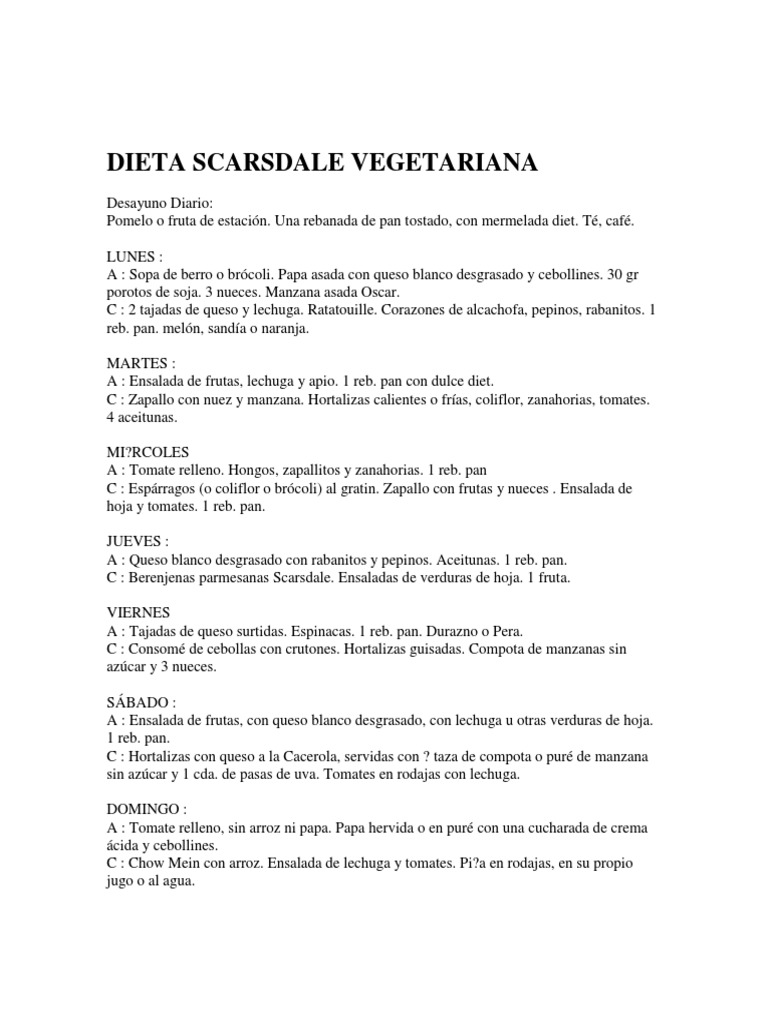 DIETA SCARSDALE VEGETARIANA

Desayuno Diario:
Pomelo o fruta de estación. Una rebanada de pan tostado, con mermelada diet. Té, café.

LUNES :
A : Sopa de berro o brócoli. Papa asada con queso blanco desgrasado y cebollines. 30 gr porotos de soja. 3 nueces. Manzana asada Oscar.
C : 2 tajadas de queso y lechuga. Ratatouille. Corazones de alcachofa, pepinos, rabanitos. 1 reb. pan. melón, sandía o naranja.

MARTES :
A : Ensalada de frutas, lechuga y apio. 1 reb. pan con dulce diet.
C : Zapallo con nuez y manzana. Hortalizas calientes o frías, coliflor, zanahorias, tomates. 4 aceitunas.

MI?RCOLES
A : Tomate relleno. Hongos, zapallitos y zanahorias. 1 reb. pan
C : Espárragos (o coliflor o brócoli) al gratin. Zapallo con frutas y nueces . Ensalada de hoja y tomates. 1 reb. pan.

JUEVES :
A : Queso blanco desgrasado con rabanitos y pepinos. Aceitunas. 1 reb. pan.
C : Berenjenas parmesanas Scarsdale. Ensaladas de verduras de hoja. 1 fruta.

VIERNES
A : Tajadas de queso surtidas. Espinacas. 1 reb. pan. Durazno o Pera.
C : Consomé de cebollas con crutones. Hortalizas guisadas. Compota de manzanas sin azúcar y 3 nueces.

SÁBADO :
A : Ensalada de frutas, con queso blanco desgrasado, con lechuga u otras verduras de hoja. 1 reb. pan.
C : Hortalizas con queso a la Cacerola, servidas con ? taza de compota o puré de manzana sin azúcar y 1 cda. de pasas de uva. Tomates en rodajas con lechuga.

DOMINGO :
A : Tomate relleno, sin arroz ni papa. Papa hervida o en puré con una cucharada de crema ácida y cebollines.
C : Chow Mein con arroz. Ensalada de lechuga y tomates. Pi?a en rodajas, en su propio jugo o al agua.